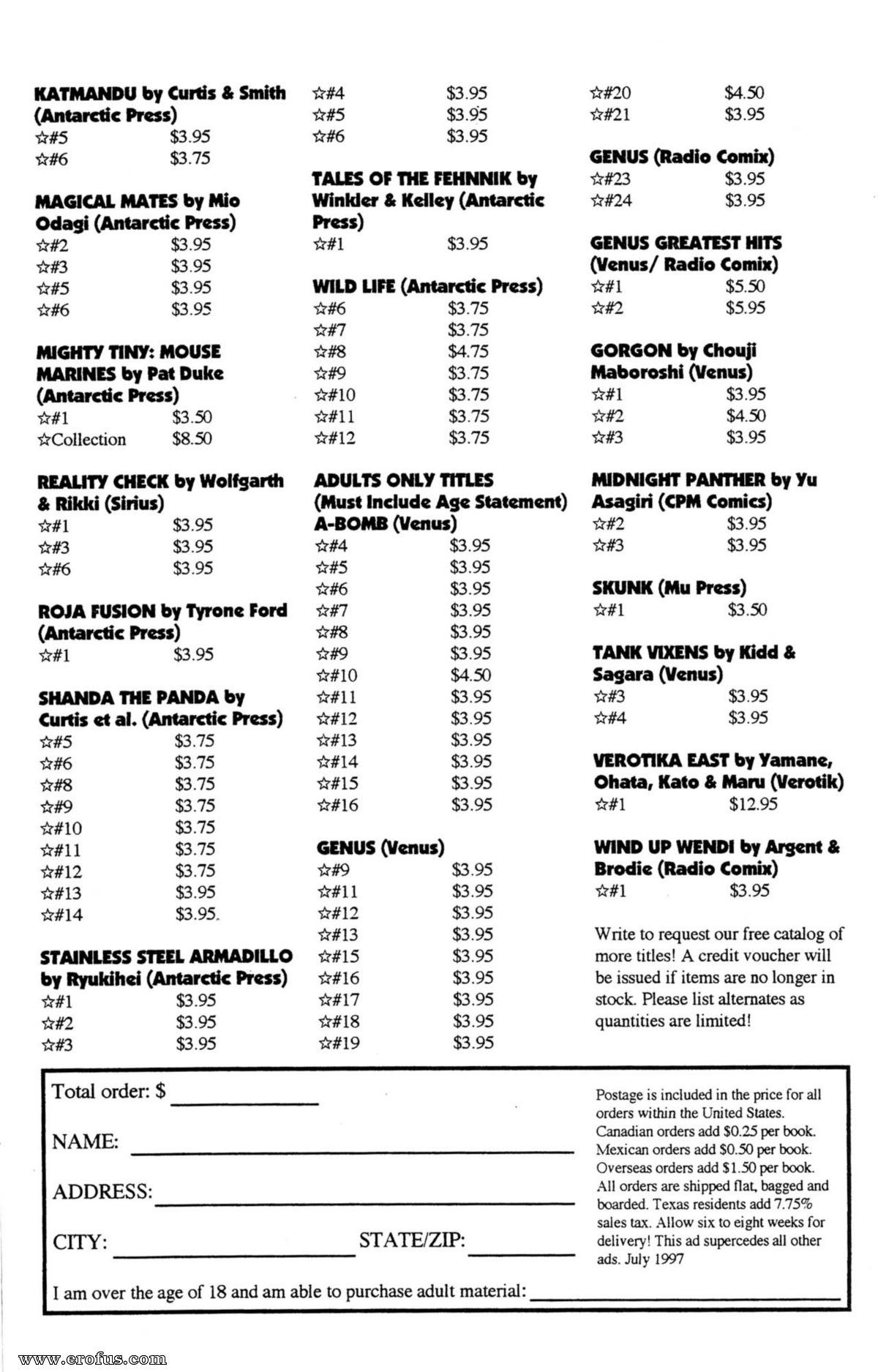 KATMANDU by Curtis & Smith (Antarctic Press)
☆#5 $3.95
☆#6 $3.75

MAGICAL MATES by Mio Odagi (Antarctic Press)
☆#2 $3.95
☆#3 $3.95
☆#5 $3.95
☆#6 $3.95

MIGHTY TINY: MOUSE MARINES by Pat Duke (Antarctic Press)
☆#1 $3.50
☆Collection $8.50

REALITY CHECK by Wolfgarth & Rikki (Sirius)
☆#1 $3.95
☆#3 $3.95
☆#6 $3.95

ROJA FUSION by Tyrone Ford (Antarctic Press)
☆#1 $3.95

SHANDA THE PANDA by Curtis et al. (Antarctic Press)
☆#5 $3.75
☆#6 $3.75
☆#8 $3.75
☆#9 $3.75
☆#10 $3.75
☆#11 $3.75
☆#12 $3.75
☆#13 $3.95
☆#14 $3.95

STAINLESS STEEL ARMADILLO by Ryukihei (Antarctic Press)
☆#1 $3.95
☆#2 $3.95
☆#3 $3.95

☆#4 $3.95
☆#5 $3.95
☆#6 $3.95

TALES OF THE FEHNNIK by Winkler & Kelley (Antarctic Press)
☆#1 $3.95

WILD LIFE (Antarctic Press)
☆#6 $3.75
☆#7 $3.75
☆#8 $4.75
☆#9 $3.75
☆#10 $3.75
☆#11 $3.75
☆#12 $3.75

ADULTS ONLY TITLES (Must Include Age Statement)
A-BOMB (Venus)
☆#4 $3.95
☆#5 $3.95
☆#6 $3.95
☆#7 $3.95
☆#8 $3.95
☆#9 $3.95
☆#10 $4.50
☆#11 $3.95
☆#12 $3.95
☆#13 $3.95
☆#14 $3.95
☆#15 $3.95
☆#16 $3.95

GENUS (Venus)
☆#9 $3.95
☆#11 $3.95
☆#12 $3.95
☆#13 $3.95
☆#15 $3.95
☆#16 $3.95
☆#17 $3.95
☆#18 $3.95
☆#19 $3.95

☆#20 $4.50
☆#21 $3.95

GENUS (Radio Comix)
☆#23 $3.95
☆#24 $3.95

GENUS GREATEST HITS (Venus/ Radio Comix)
☆#1 $5.50
☆#2 $5.95

GORGON by Chouji Maboroshi (Venus)
☆#1 $3.95
☆#2 $4.50
☆#3 $3.95

MIDNIGHT PANTHER by Yu Asagiri (CPM Comics)
☆#2 $3.95
☆#3 $3.95

SKUNK (Mu Press)
☆#1 $3.50

TANK VIXENS by Kidd & Sagara (Venus)
☆#3 $3.95
☆#4 $3.95

VEROTIKA EAST by Yamane, Ohata, Kato & Maru (Verotik)
☆#1 $12.95

WIND UP WENDI by Argent & Brodie (Radio Comix)
☆#1 $3.95

Write to request our free catalog of more titles! A credit voucher will be issued if items are no longer in stock. Please list alternates as quantities are limited!

Total order: $ ____________

NAME: ____________

ADDRESS: ____________

CITY: ____________ STATE/ZIP: ____________

I am over the age of 18 and am able to purchase adult material: ____________

Postage is included in the price for all orders within the United States. Canadian orders add $0.25 per book. Mexican orders add $0.50 per book. Overseas orders add $1.50 per book. All orders are shipped flat, bagged and boarded. Texas residents add 7.75% sales tax. Allow six to eight weeks for delivery! This ad supercedes all other ads. July 1997

www.erofus.com